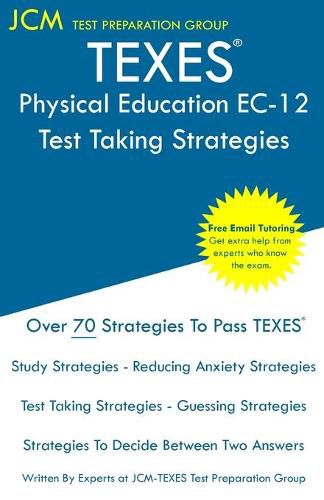 JCM TEST PREPARATION GROUP

TEXES®

Physical Education EC-12

Test Taking Strategies

Free Email Tutoring
Get extra help from experts who know the exam.

Over 70 Strategies To Pass TEXES®

Study Strategies - Reducing Anxiety Strategies

Test Taking Strategies - Guessing Strategies

Strategies To Decide Between Two Answers

Written By Experts at JCM-TEXES Test Preparation Group